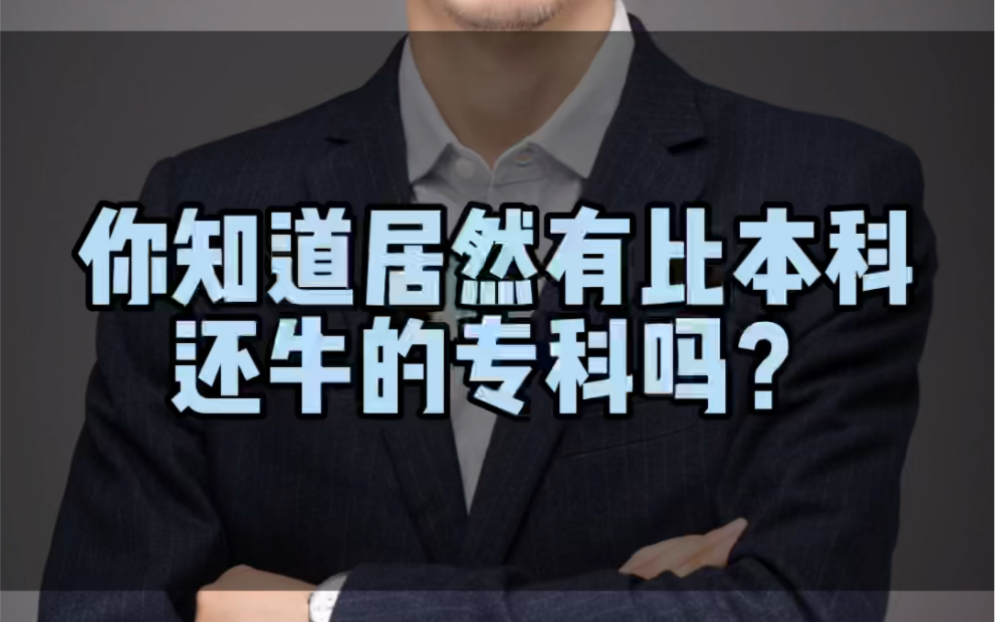 你知道居然有比本科还牛的专科吗?